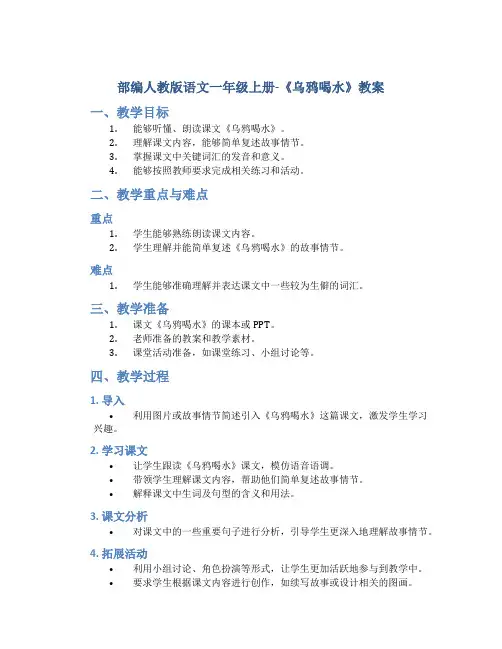 部编人教版语文一年级上册-《乌鸦喝水》教案

一、教学目标

1. 能够听懂、朗读课文《乌鸦喝水》。
2. 理解课文内容，能够简单复述故事情节。
3. 掌握课文中关键词汇的发音和意义。
4. 能够按照教师要求完成相关练习和活动。

二、教学重点与难点

重点

1. 学生能够熟练朗读课文内容。
2. 学生理解并能简单复述《乌鸦喝水》的故事情节。

难点

1. 学生能够准确理解并表达课文中一些较为生僻的词汇。

三、教学准备

1. 课文《乌鸦喝水》的课本或PPT。
2. 老师准备的教案和教学素材。
3. 课堂活动准备，如课堂练习、小组讨论等。

四、教学过程

1. 导入

• 利用图片或故事情节简述引入《乌鸦喝水》这篇课文，激发学生学习兴趣。

2. 学习课文

• 让学生跟读《乌鸦喝水》课文，模仿语音语调。
• 带领学生理解课文内容，帮助他们简单复述故事情节。
• 解释课文中生词及句型的含义和用法。

3. 课文分析

• 对课文中的一些重要句子进行分析，引导学生更深入地理解故事情节。

4. 拓展活动

• 利用小组讨论、角色扮演等形式，让学生更加活跃地参与到教学中。
• 要求学生根据课文内容进行创作，如续写故事或设计相关的图画。